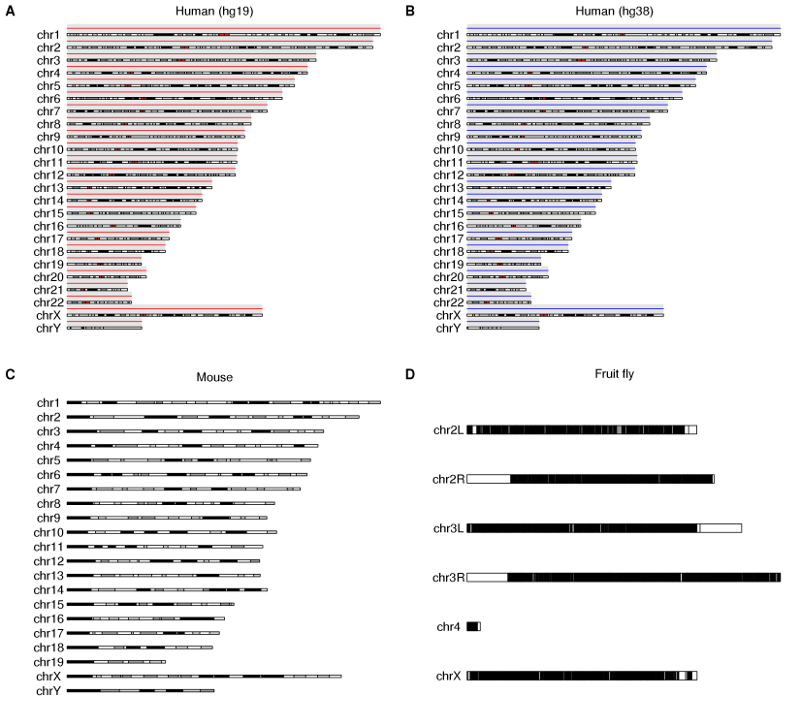 A
Human (hg19)
chr1
chr2
chr3
chr4
chr5
chr6
chr7
chr8
chr9
chr10
chr11
chr12
chr13
chr14
chr15
chr16
chr17
chr18
chr19
chr20
chr21
chr22
chrX
chrY

B
Human (hg38)
chr1
chr2
chr3
chr4
chr5
chr6
chr7
chr8
chr9
chr10
chr11
chr12
chr13
chr14
chr15
chr16
chr17
chr18
chr19
chr20
chr21
chr22
chrX
chrY

C
Mouse
chr1
chr2
chr3
chr4
chr5
chr6
chr7
chr8
chr9
chr10
chr11
chr12
chr13
chr14
chr15
chr16
chr17
chr18
chr19
chrX
chrY

D
Fruit fly
chr2L
chr2R
chr3L
chr3R
chr4
chrX